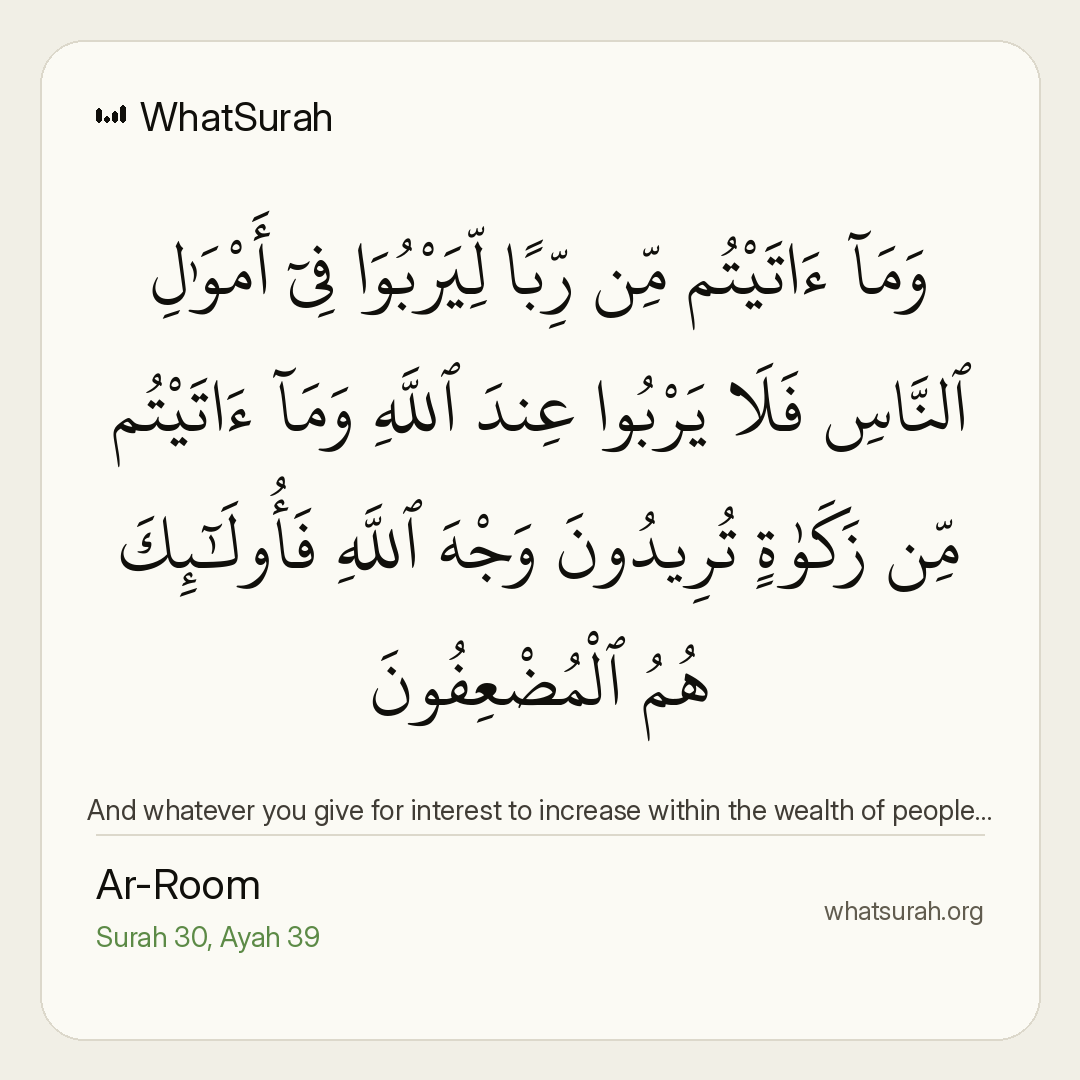 WhatSurah

وَمَآ ءَاتَيْتُم مِّن رِّبًا لِّيَرْبُوَا۟ فِىٓ أَمْوَٰلِ ٱلنَّاسِ فَلَا يَرْبُوا۟ عِندَ ٱللَّهِ وَمَآ ءَاتَيْتُم مِّن زَكَوٰةٍ تُرِيدُونَ وَجْهَ ٱللَّهِ فَأُو۟لَـٰٓئِكَ هُمُ ٱلْمُضْعِفُونَ

And whatever you give for interest to increase within the wealth of people...

Ar-Room
Surah 30, Ayah 39

whatsurah.org